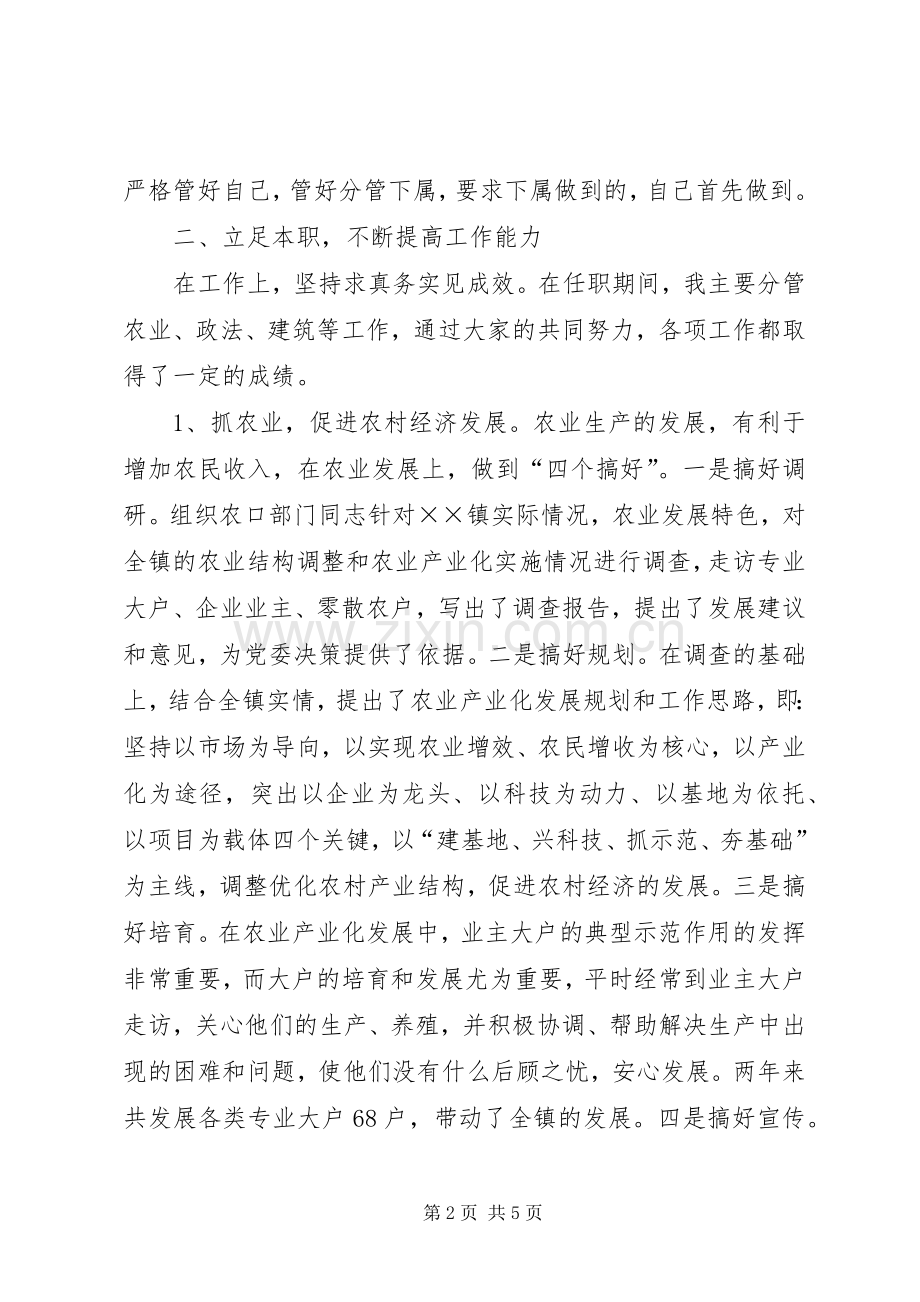 严格管好自己，管好分管下属，要求下属做到的，自己首先做到。

二、立足本职，不断提高工作能力

在工作上，坚持求真务实见成效。在任职期间，我主要分管农业、政法、建筑等工作，通过大家的共同努力，各项工作都取得了一定的成绩。

1、抓农业，促进农村经济发展。农业生产的发展，有利于增加农民收入，在农业发展上，做到“四个搞好”。一是搞好调研。组织农口部门同志针对××镇实际情况，农业发展特色，对全镇的农业结构调整和农业产业化实施情况进行调查，走访专业大户、企业业主、零散农户，写出了调查报告，提出了发展建议和意见，为党委决策提供了依据。二是搞好规划。在调查的基础上，结合全镇实情，提出了农业产业化发展规划和工作思路，即：坚持以市场为导向，以实现农业增效、农民增收为核心，以产业化为途径，突出以企业为龙头、以科技为动力、以基地为依托、以项目为载体四个关键，以“建基地、兴科技、抓示范、夯基础”为主线，调整优化农村产业结构，促进农村经济的发展。三是搞好培育。在农业产业化发展中，业主大户的典型示范作用的发挥非常重要，而大户的培育和发展尤为重要，平时经常到业主大户走访，关心他们的生产、养殖，并积极协调、帮助解决生产中出现的困难和问题，使他们没有什么后顾之忧，安心发展。两年来共发展各类专业大户68户，带动了全镇的发展。四是搞好宣传。

第2页 共5页

www.zixin.com.cn